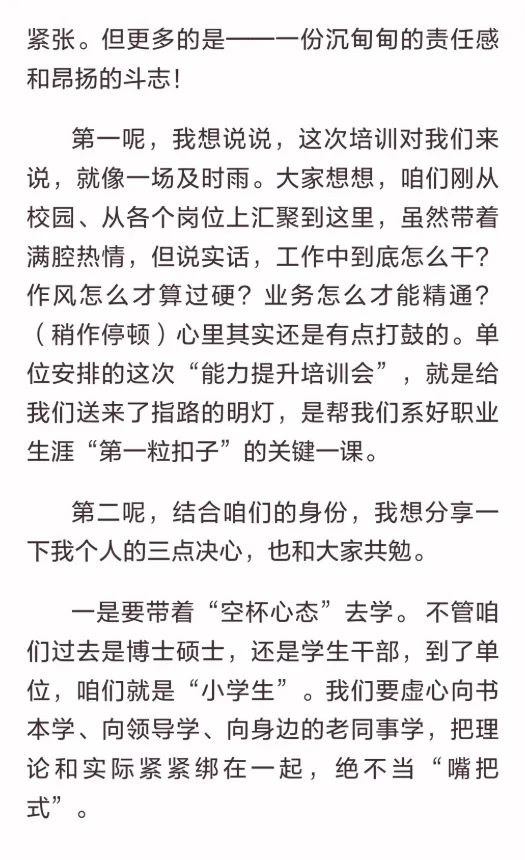 紧张。但更多的是——一份沉甸甸的责任感和昂扬的斗志！

第一呢，我想说说，这次培训对我们来说，就像一场及时雨。大家想想，咱们刚从校园、从各个岗位上汇聚到这里，虽然带着满腔热情，但说实话，工作中到底怎么干？作风怎么才算过硬？业务怎么才能精通？（稍作停顿）心里其实还是有点打鼓的。单位安排的这次“能力提升培训会”，就是给我们送来了指路的明灯，是帮我们系好职业生涯“第一粒扣子”的关键一课。

第二呢，结合咱们的身份，我想分享一下我个人的三点决心，也和大家共勉。

一是要带着“空杯心态”去学。不管咱们过去是博士硕士，还是学生干部，到了单位，咱们就是“小学生”。我们要虚心向书本学、向领导学、向身边的老同事学，把理论和实际紧紧绑在一起，绝不当“嘴把式”。